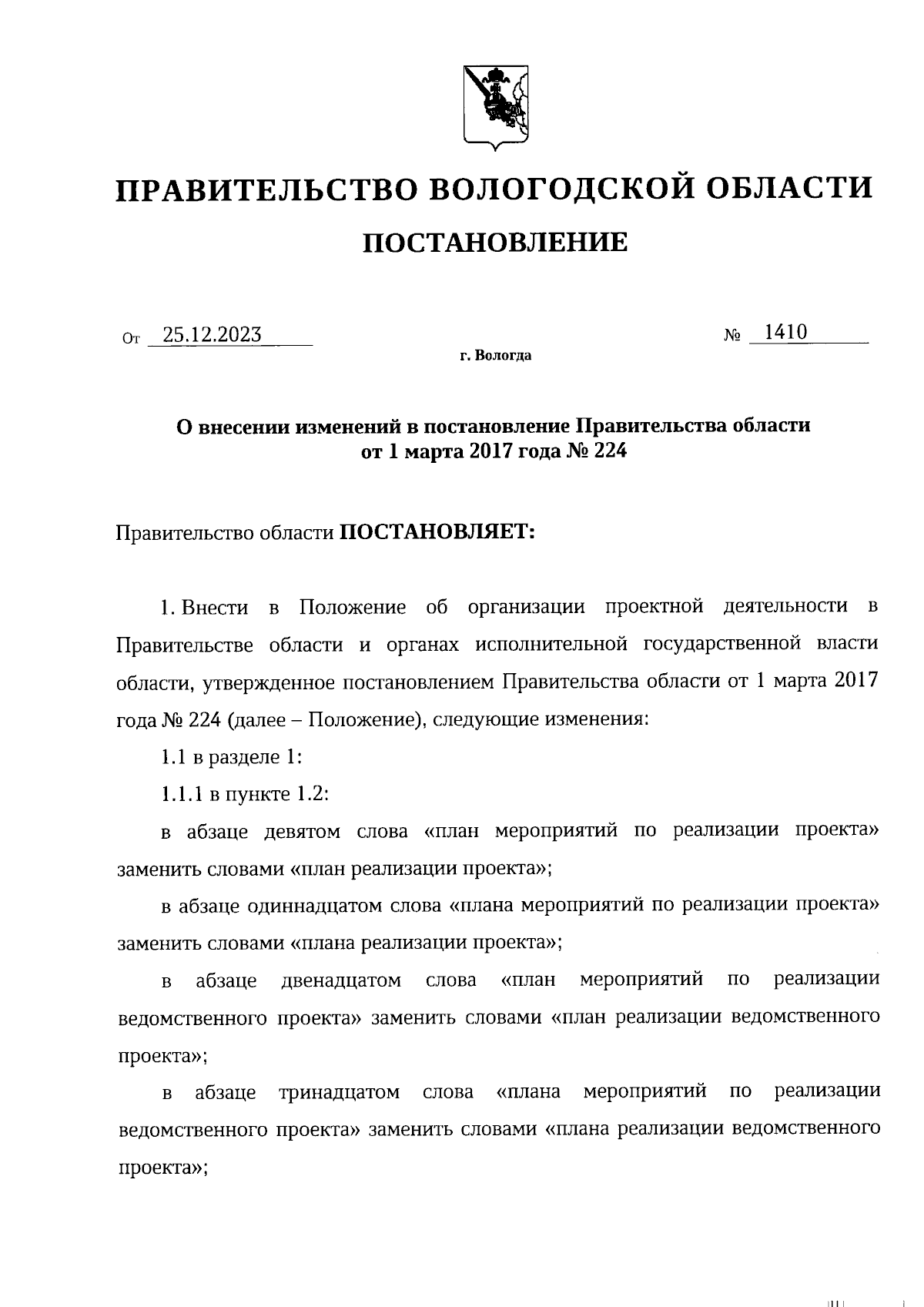 ПРАВИТЕЛЬСТВО ВОЛОГОДСКОЙ ОБЛАСТИ

ПОСТАНОВЛЕНИЕ

От 25.12.2023 № 1410

г. Вологда

О внесении изменений в постановление Правительства области от 1 марта 2017 года № 224

Правительство области ПОСТАНОВЛЯЕТ:

1. Внести в Положение об организации проектной деятельности в Правительстве области и органах исполнительной государственной власти области, утвержденное постановлением Правительства области от 1 марта 2017 года № 224 (далее – Положение), следующие изменения:

1.1 в разделе 1:

1.1.1 в пункте 1.2:

в абзаце девятом слова «план мероприятий по реализации проекта» заменить словами «план реализации проекта»;

в абзаце одиннадцатом слова «плана мероприятий по реализации проекта» заменить словами «плана реализации проекта»;

в абзаце двенадцатом слова «план мероприятий по реализации ведомственного проекта» заменить словами «план реализации ведомственного проекта»;

в абзаце тринадцатом слова «плана мероприятий по реализации ведомственного проекта» заменить словами «плана реализации ведомственного проекта»;